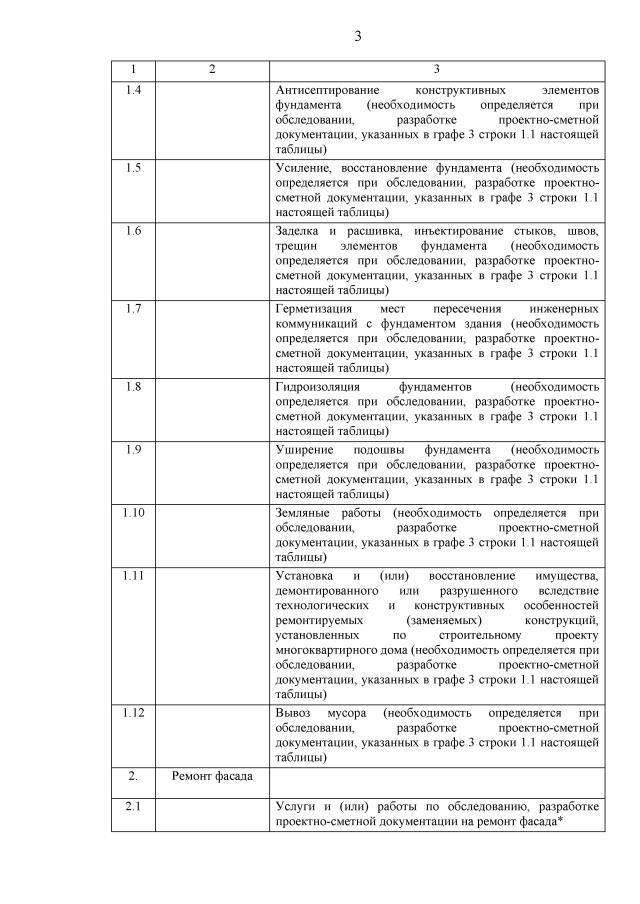 3

| 1 | 2 | 3 |
|---|---|---|
| 1.4 | | Антисептирование конструктивных элементов фундамента (необходимость определяется при обследовании, разработке проектно-сметной документации, указанных в графе 3 строки 1.1 настоящей таблицы) |
| 1.5 | | Усиление, восстановление фундамента (необходимость определяется при обследовании, разработке проектно-сметной документации, указанных в графе 3 строки 1.1 настоящей таблицы) |
| 1.6 | | Заделка и расшивка, инъектирование стыков, швов, трещин элементов фундамента (необходимость определяется при обследовании, разработке проектно-сметной документации, указанных в графе 3 строки 1.1 настоящей таблицы) |
| 1.7 | | Герметизация мест пересечения инженерных коммуникаций с фундаментом здания (необходимость определяется при обследовании, разработке проектно-сметной документации, указанных в графе 3 строки 1.1 настоящей таблицы) |
| 1.8 | | Гидроизоляция фундаментов (необходимость определяется при обследовании, разработке проектно-сметной документации, указанных в графе 3 строки 1.1 настоящей таблицы) |
| 1.9 | | Уширение подошвы фундамента (необходимость определяется при обследовании, разработке проектно-сметной документации, указанных в графе 3 строки 1.1 настоящей таблицы) |
| 1.10 | | Земляные работы (необходимость определяется при обследовании, разработке проектно-сметной документации, указанных в графе 3 строки 1.1 настоящей таблицы) |
| 1.11 | | Установка и (или) восстановление имущества, демонтированного или разрушенного вследствие технологических и конструктивных особенностей ремонтируемых (заменяемых) конструкций, установленных по строительному проекту многоквартирного дома (необходимость определяется при обследовании, разработке проектно-сметной документации, указанных в графе 3 строки 1.1 настоящей таблицы) |
| 1.12 | | Вывоз мусора (необходимость определяется при обследовании, разработке проектно-сметной документации, указанных в графе 3 строки 1.1 настоящей таблицы) |
| 2. | Ремонт фасада | |
| 2.1 | | Услуги и (или) работы по обследованию, разработке проектно-сметной документации на ремонт фасада* |